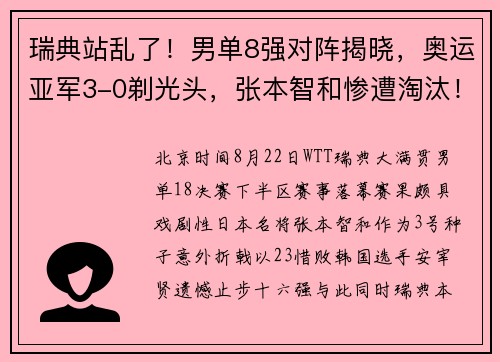 瑞典站乱了！男单8强对阵揭晓，奥运亚军3-0剃光头，张本智和惨遭淘汰！

北京时间8月22日WTT瑞典大满贯男单18决赛下半区赛事落幕赛果颇具戏剧性日本名将张本智和作为3号种子意外折戟以23惜败韩国选手安宰贤遗憾止步十六强与此同时瑞典本